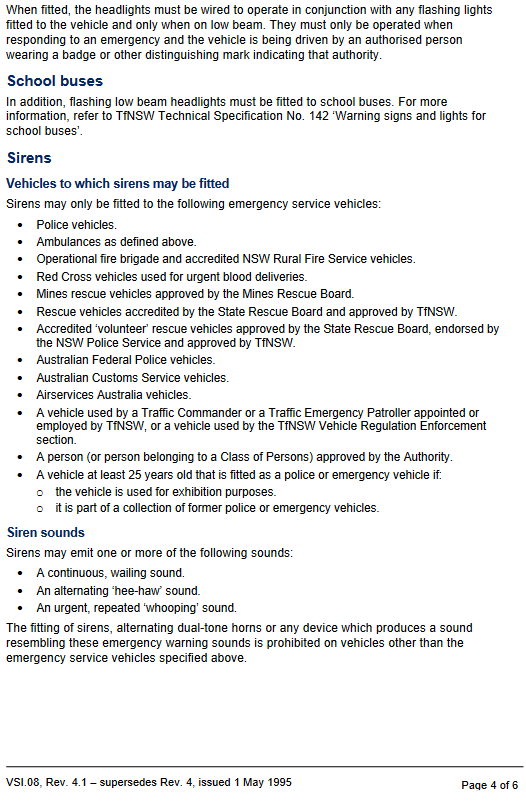 When fitted, the headlights must be wired to operate in conjunction with any flashing lights fitted to the vehicle and only when on low beam. They must only be operated when responding to an emergency and the vehicle is being driven by an authorised person wearing a badge or other distinguishing mark indicating that authority.

School buses

In addition, flashing low beam headlights must be fitted to school buses. For more information, refer to TfNSW Technical Specification No. 142 'Warning signs and lights for school buses'.

Sirens

Vehicles to which sirens may be fitted

Sirens may only be fitted to the following emergency service vehicles:

• Police vehicles.
• Ambulances as defined above.
• Operational fire brigade and accredited NSW Rural Fire Service vehicles.
• Red Cross vehicles used for urgent blood deliveries.
• Mines rescue vehicles approved by the Mines Rescue Board.
• Rescue vehicles accredited by the State Rescue Board and approved by TfNSW.
• Accredited 'volunteer' rescue vehicles approved by the State Rescue Board, endorsed by the NSW Police Service and approved by TfNSW.
• Australian Federal Police vehicles.
• Australian Customs Service vehicles.
• Airservices Australia vehicles.
• A vehicle used by a Traffic Commander or a Traffic Emergency Patroller appointed or employed by TfNSW, or a vehicle used by the TfNSW Vehicle Regulation Enforcement section.
• A person (or person belonging to a Class of Persons) approved by the Authority.
• A vehicle at least 25 years old that is fitted as a police or emergency vehicle if:
o the vehicle is used for exhibition purposes.
o it is part of a collection of former police or emergency vehicles.

Siren sounds

Sirens may emit one or more of the following sounds:

• A continuous, wailing sound.
• An alternating 'hee-haw' sound.
• An urgent, repeated 'whooping' sound.

The fitting of sirens, alternating dual-tone horns or any device which produces a sound resembling these emergency warning sounds is prohibited on vehicles other than the emergency service vehicles specified above.

VSI.08, Rev. 4.1 – supersedes Rev. 4, issued 1 May 1995

Page 4 of 6